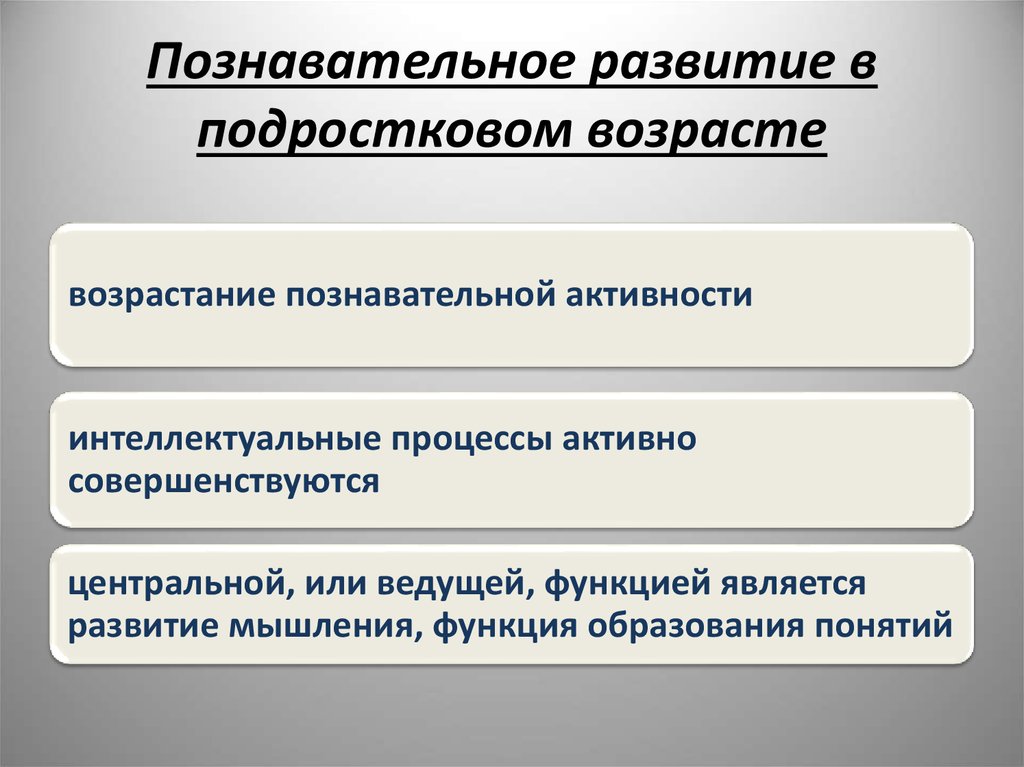 Познавательное развитие в подростковом возрасте

возрастание познавательной активности

интеллектуальные процессы активно совершенствуются

центральной, или ведущей, функцией является развитие мышления, функция образования понятий